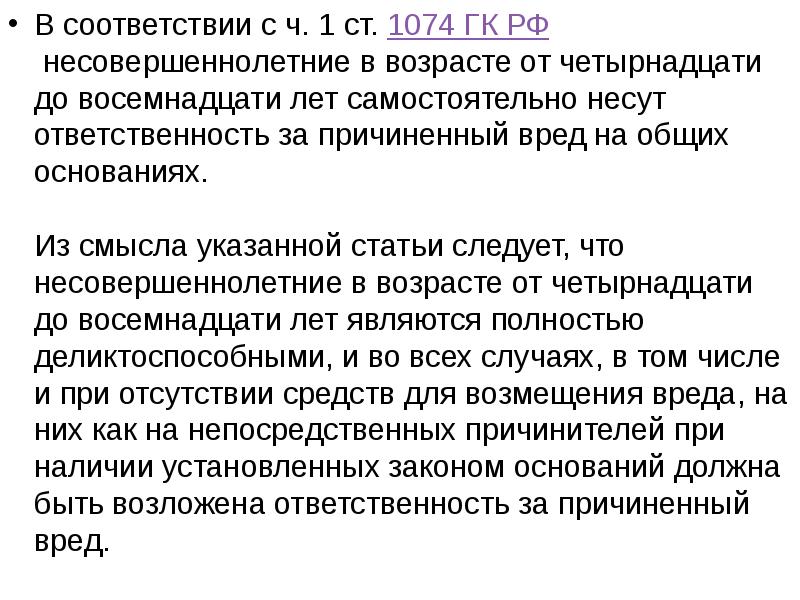 • В соответствии с ч. 1 ст. 1074 ГК РФ несовершеннолетние в возрасте от четырнадцати до восемнадцати лет самостоятельно несут ответственность за причиненный вред на общих основаниях.

Из смысла указанной статьи следует, что несовершеннолетние в возрасте от четырнадцати до восемнадцати лет являются полностью деликтоспособными, и во всех случаях, в том числе и при отсутствии средств для возмещения вреда, на них как на непосредственных причинителей при наличии установленных законом оснований должна быть возложена ответственность за причиненный вред.